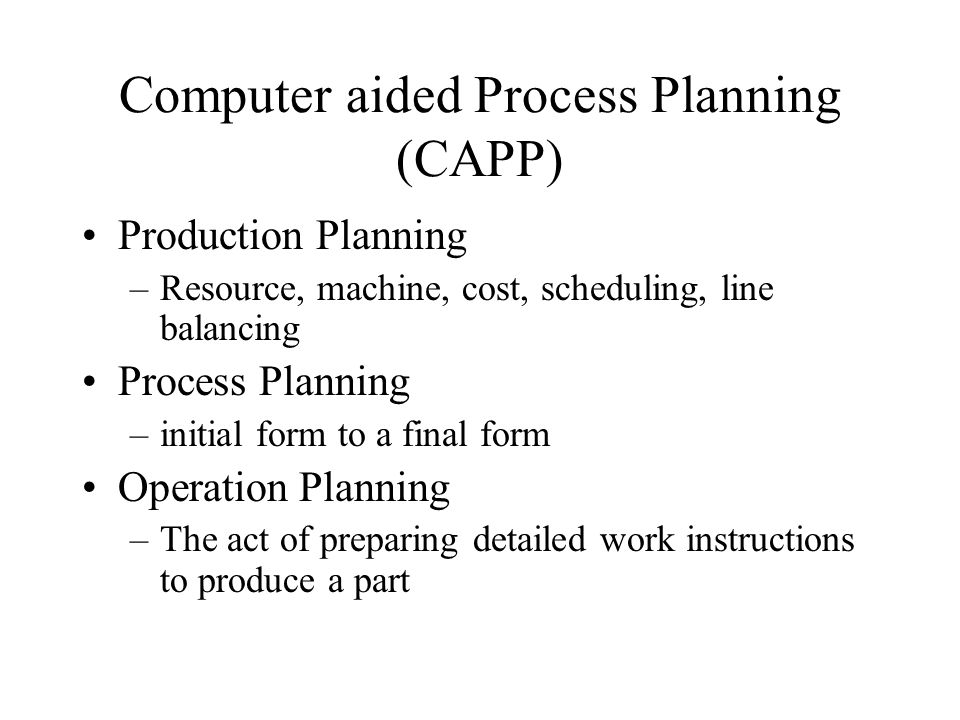 Computer aided Process Planning (CAPP)

• Production Planning
– Resource, machine, cost, scheduling, line balancing
• Process Planning
– initial form to a final form
• Operation Planning
– The act of preparing detailed work instructions to produce a part